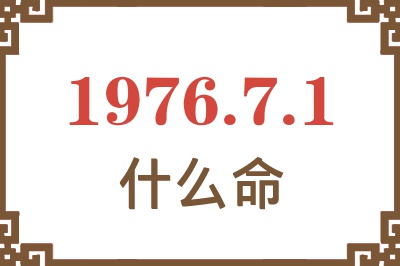 1976.7.1
什么命